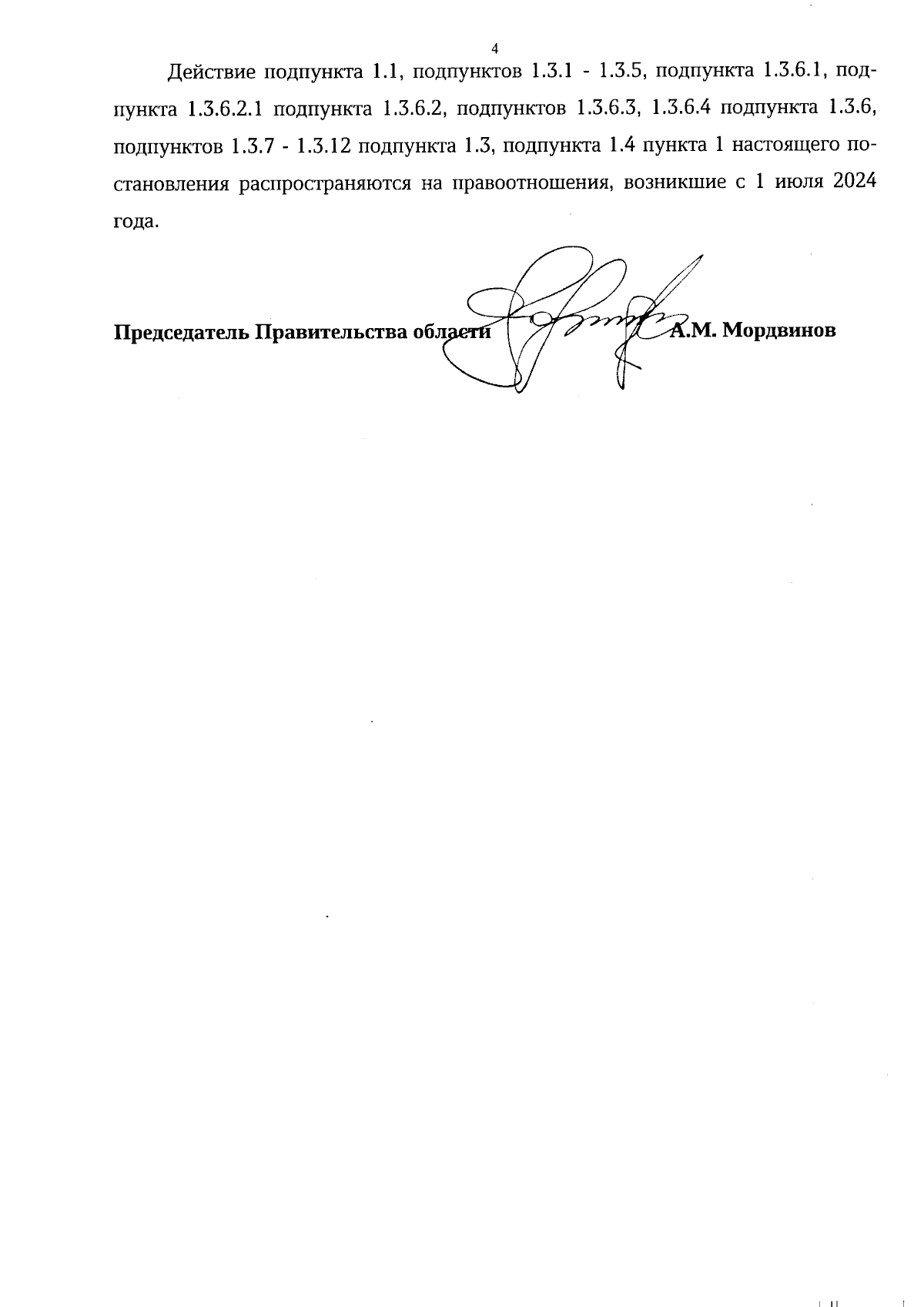 4

Действие подпункта 1.1, подпунктов 1.3.1 - 1.3.5, подпункта 1.3.6.1, подпункта 1.3.6.2.1 подпункта 1.3.6.2, подпунктов 1.3.6.3, 1.3.6.4 подпункта 1.3.6, подпунктов 1.3.7 - 1.3.12 подпункта 1.3, подпункта 1.4 пункта 1 настоящего постановления распространяются на правоотношения, возникшие с 1 июля 2024 года.

Председатель Правительства области А.М. Мордвинов